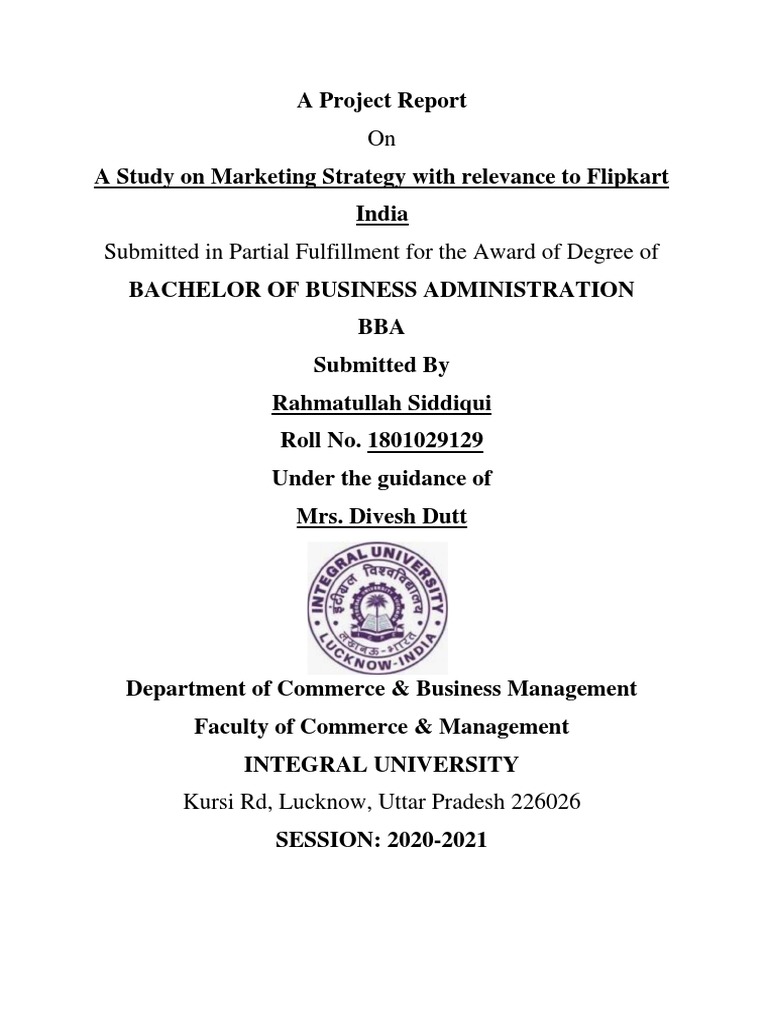 A Project Report

On

A Study on Marketing Strategy with relevance to Flipkart India

Submitted in Partial Fulfillment for the Award of Degree of

BACHELOR OF BUSINESS ADMINISTRATION

BBA

Submitted By

Rahmatullah Siddiqui

Roll No. 1801029129

Under the guidance of

Mrs. Divesh Dutt

INTEGRAL UNIVERSITY
इंटीग्रल विश्वविद्यालय
लखनऊ-भारत
LUCKNOW-INDIA

Department of Commerce & Business Management

Faculty of Commerce & Management

INTEGRAL UNIVERSITY

Kursi Rd, Lucknow, Uttar Pradesh 226026

SESSION: 2020-2021